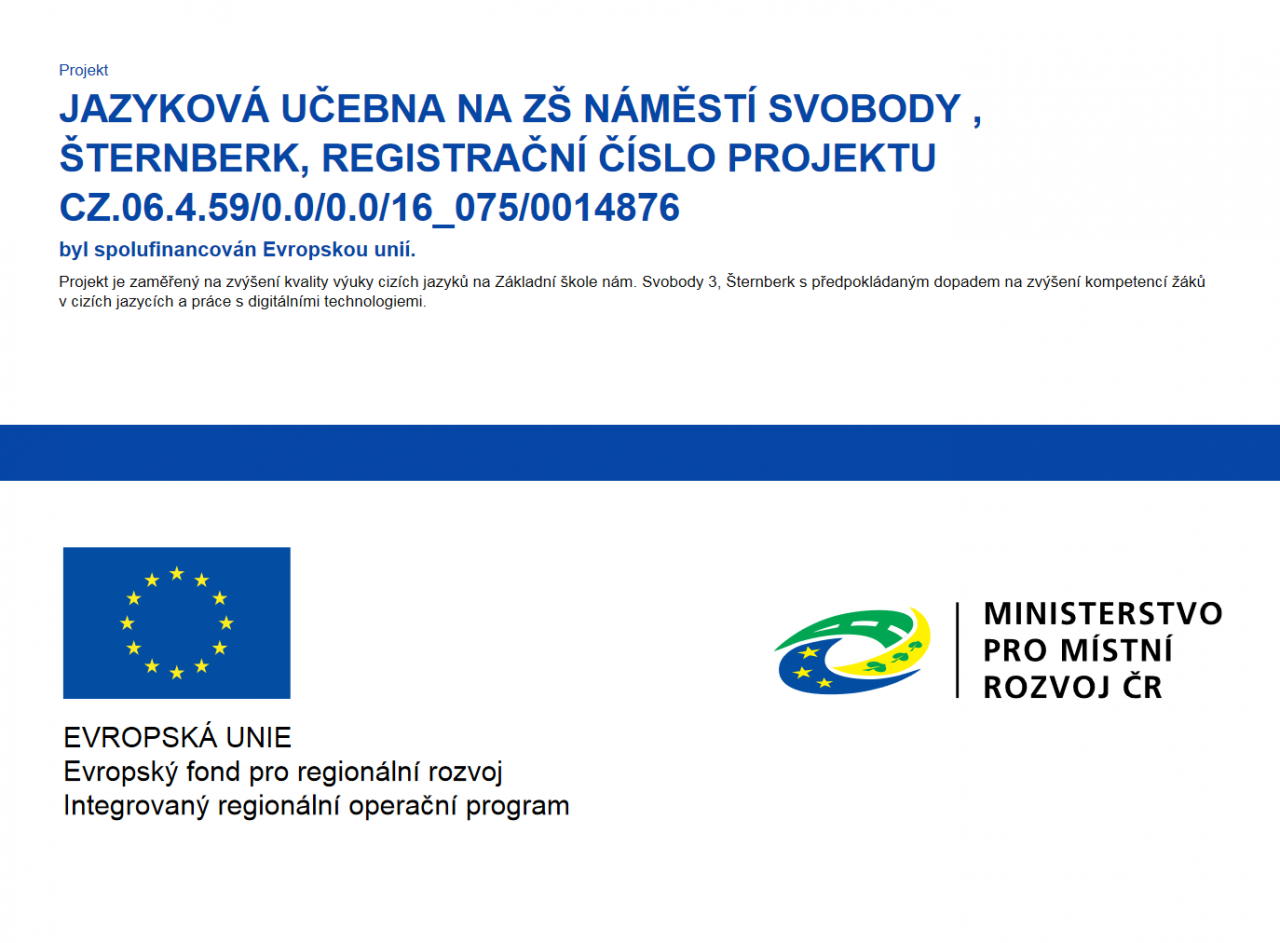 Projekt

JAZYKOVÁ UČEBNA NA ZŠ NÁMĚSTÍ SVOBODY , ŠTERNBERK, REGISTRAČNÍ ČÍSLO PROJEKTU CZ.06.4.59/0.0/0.0/16_075/0014876

byl spolufinancován Evropskou unií.

Projekt je zaměřený na zvýšení kvality výuky cizích jazyků na Základní škole nám. Svobody 3, Šternberk s předpokládaným dopadem na zvýšení kompetencí žáků v cizích jazycích a práce s digitálními technologiemi.

EVROPSKÁ UNIE
Evropský fond pro regionální rozvoj
Integrovaný regionální operační program

MINISTERSTVO
PRO MÍSTNÍ
ROZVOJ ČR